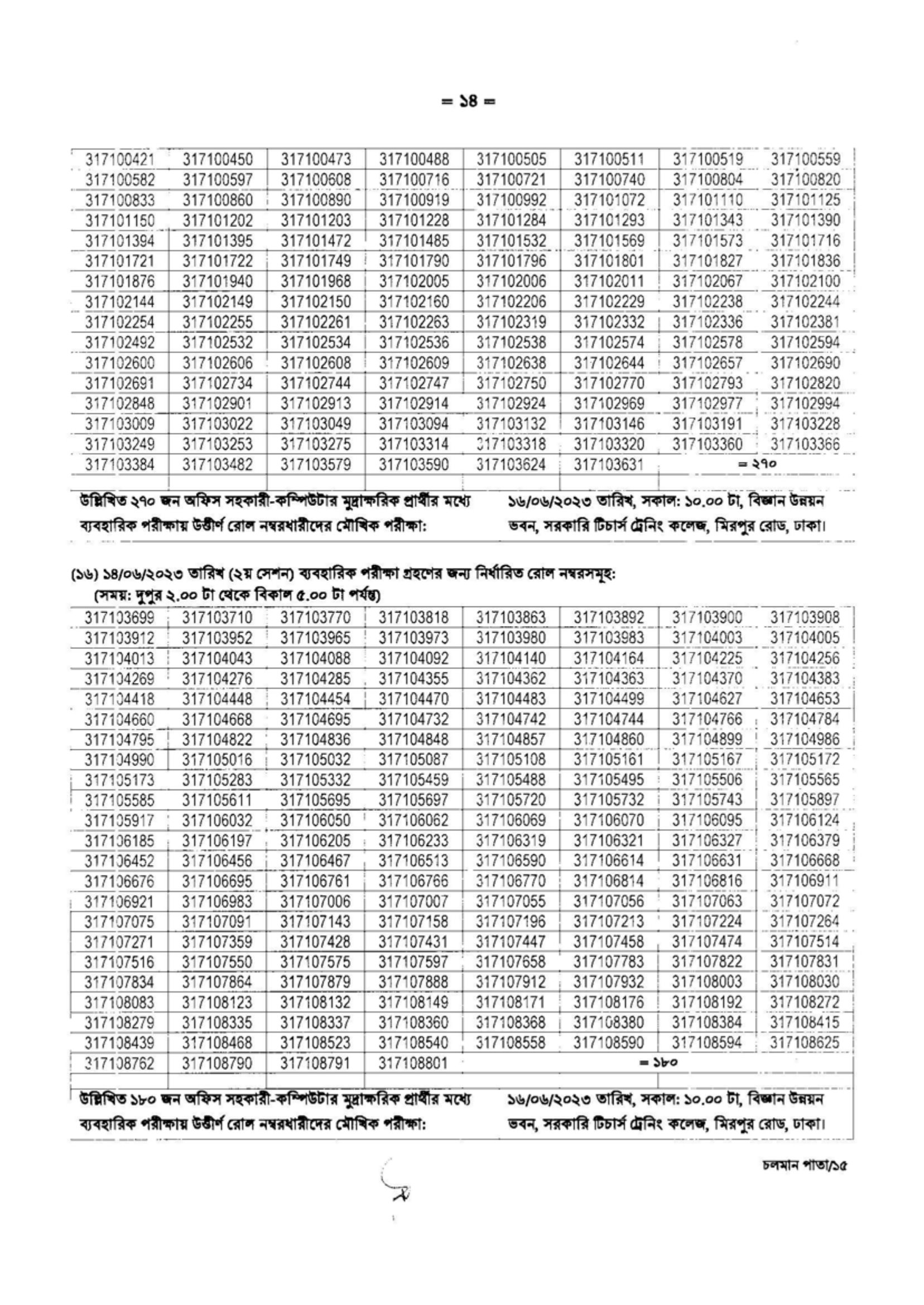 = ১৪ =

| 317100421 | 317100450 | 317100473 | 317100488 | 317100505 | 317100511 | 317100519 | 317100559 |
|---|---|---|---|---|---|---|---|
| 317100582 | 317100597 | 317100608 | 317100716 | 317100721 | 317100740 | 317100804 | 317100820 |
| 317100833 | 317100860 | 317100890 | 317100919 | 317100992 | 317101072 | 317101110 | 317101125 |
| 317101150 | 317101202 | 317101203 | 317101228 | 317101284 | 317101293 | 317101343 | 317101390 |
| 317101394 | 317101395 | 317101472 | 317101485 | 317101532 | 317101569 | 317101573 | 317101716 |
| 317101721 | 317101722 | 317101749 | 317101790 | 317101796 | 317101801 | 317101827 | 317101836 |
| 317101876 | 317101940 | 317101968 | 317102005 | 317102006 | 317102011 | 317102067 | 317102100 |
| 317102144 | 317102149 | 317102150 | 317102160 | 317102206 | 317102229 | 317102238 | 317102244 |
| 317102254 | 317102255 | 317102261 | 317102263 | 317102319 | 317102332 | 317102336 | 317102381 |
| 317102492 | 317102532 | 317102534 | 317102536 | 317102538 | 317102574 | 317102578 | 317102594 |
| 317102600 | 317102606 | 317102608 | 317102609 | 317102638 | 317102644 | 317102657 | 317102690 |
| 317102691 | 317102734 | 317102744 | 317102747 | 317102750 | 317102770 | 317102793 | 317102820 |
| 317102848 | 317102901 | 317102913 | 317102914 | 317102924 | 317102969 | 317102977 | 317102994 |
| 317103009 | 317103022 | 317103049 | 317103094 | 317103132 | 317103146 | 317103191 | 317103228 |
| 317103249 | 317103253 | 317103275 | 317103314 | 317103318 | 317103320 | 317103360 | 317103366 |
| 317103384 | 317103482 | 317103579 | 317103590 | 317103624 | 317103631 | = ২৭০ | |

উল্লিখিত ২৭০ জন অফিস সহকারী-কম্পিউটার মুদ্রাক্ষরিক প্রার্থীর মধ্যে ব্যবহারিক পরীক্ষায় উত্তীর্ণ রোল নম্বরধারীদের মৌখিক পরীক্ষা: ১৬/০৬/২০২৩ তারিখ, সকাল: ১০.০০ টা, বিজ্ঞান উন্নয়ন ভবন, সরকারি টিচার্স ট্রেনিং কলেজ, মিরপুর রোড, ঢাকা।

(১৬) ১৪/০৬/২০২৩ তারিখ (২য় সেশন) ব্যবহারিক পরীক্ষা গ্রহণের জন্য নির্ধারিত রোল নম্বরসমূহ:
(সময়: দুপুর ২.০০ টা থেকে বিকাল ৫.০০ টা পর্যন্ত)

| 317103699 | 317103710 | 317103770 | 317103818 | 317103863 | 317103892 | 317103900 | 317103908 |
|---|---|---|---|---|---|---|---|
| 317103912 | 317103952 | 317103965 | 317103973 | 317103980 | 317103983 | 317104003 | 317104005 |
| 317104013 | 317104043 | 317104088 | 317104092 | 317104140 | 317104164 | 317104225 | 317104256 |
| 317104269 | 317104276 | 317104285 | 317104355 | 317104362 | 317104363 | 317104370 | 317104383 |
| 317104418 | 317104448 | 317104454 | 317104470 | 317104483 | 317104499 | 317104627 | 317104653 |
| 317104660 | 317104668 | 317104695 | 317104732 | 317104742 | 317104744 | 317104766 | 317104784 |
| 317104795 | 317104822 | 317104836 | 317104848 | 317104857 | 317104860 | 317104899 | 317104986 |
| 317104990 | 317105016 | 317105032 | 317105087 | 317105108 | 317105161 | 317105167 | 317105172 |
| 317105173 | 317105283 | 317105332 | 317105459 | 317105488 | 317105495 | 317105506 | 317105565 |
| 317105585 | 317105611 | 317105695 | 317105697 | 317105720 | 317105732 | 317105743 | 317105897 |
| 317105917 | 317106032 | 317106050 | 317106062 | 317106069 | 317106070 | 317106095 | 317106124 |
| 317106185 | 317106197 | 317106205 | 317106233 | 317106319 | 317106321 | 317106327 | 317106379 |
| 317106452 | 317106456 | 317106467 | 317106513 | 317106590 | 317106614 | 317106631 | 317106668 |
| 317106676 | 317106695 | 317106761 | 317106766 | 317106770 | 317106814 | 317106816 | 317106911 |
| 317106921 | 317106983 | 317107006 | 317107007 | 317107055 | 317107056 | 317107063 | 317107072 |
| 317107075 | 317107091 | 317107143 | 317107158 | 317107196 | 317107213 | 317107224 | 317107264 |
| 317107271 | 317107359 | 317107428 | 317107431 | 317107447 | 317107458 | 317107474 | 317107514 |
| 317107516 | 317107550 | 317107575 | 317107597 | 317107658 | 317107783 | 317107822 | 317107831 |
| 317107834 | 317107864 | 317107879 | 317107888 | 317107912 | 317107932 | 317108003 | 317108030 |
| 317108083 | 317108123 | 317108132 | 317108149 | 317108171 | 317108176 | 317108192 | 317108272 |
| 317108279 | 317108335 | 317108337 | 317108360 | 317108368 | 317108380 | 317108384 | 317108415 |
| 317108439 | 317108468 | 317108523 | 317108540 | 317108558 | 317108590 | 317108594 | 317108625 |
| 317108762 | 317108790 | 317108791 | 317108801 | = ১৮০ | | | |

উল্লিখিত ১৮০ জন অফিস সহকারী-কম্পিউটার মুদ্রাক্ষরিক প্রার্থীর মধ্যে ব্যবহারিক পরীক্ষায় উত্তীর্ণ রোল নম্বরধারীদের মৌখিক পরীক্ষা: ১৬/০৬/২০২৩ তারিখ, সকাল: ১০.০০ টা, বিজ্ঞান উন্নয়ন ভবন, সরকারি টিচার্স ট্রেনিং কলেজ, মিরপুর রোড, ঢাকা।

চলমান পাতা/১৫